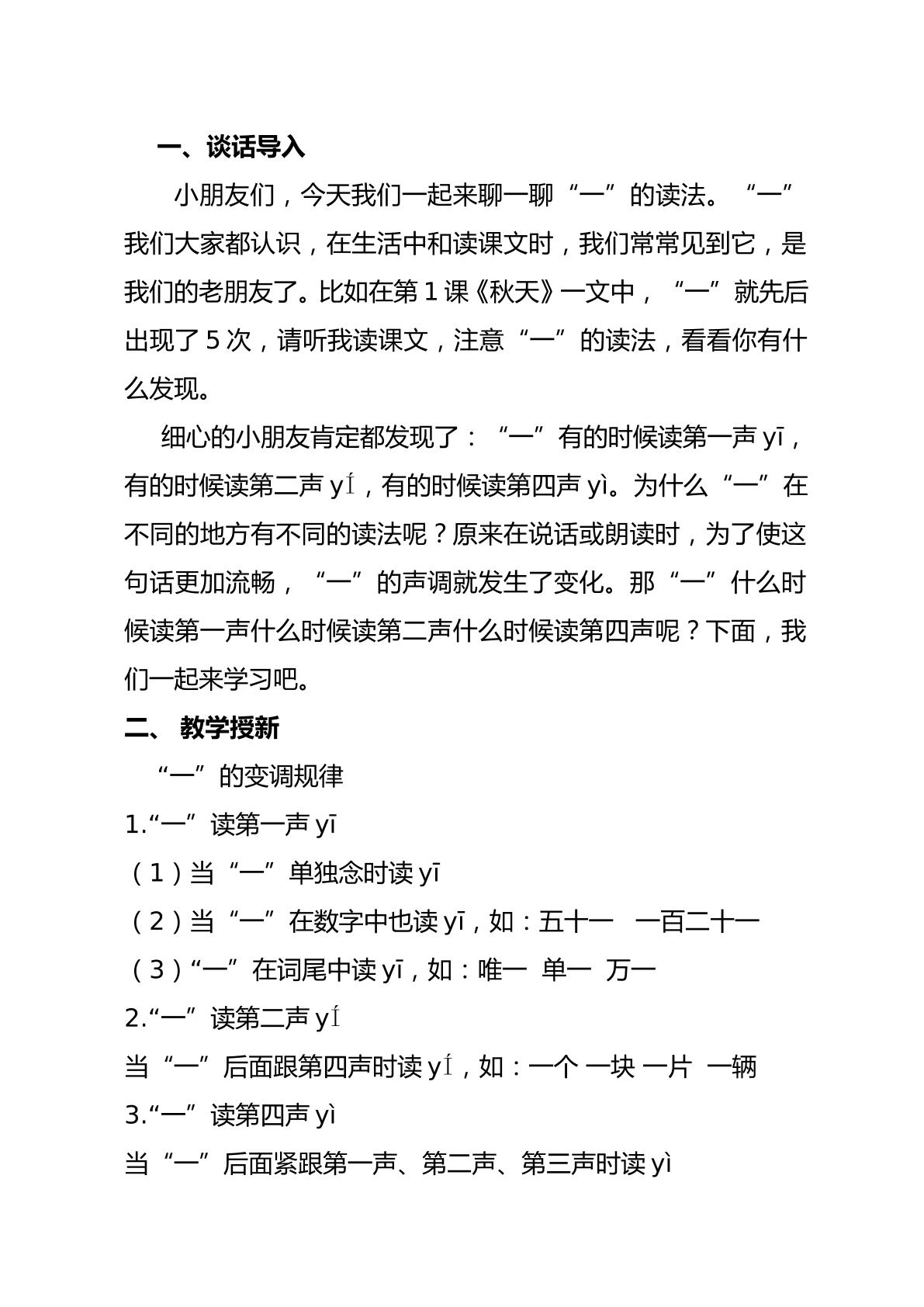 一、谈话导入

小朋友们，今天我们一起来聊一聊“一”的读法。“一”我们大家都认识，在生活中和读课文时，我们常常见到它，是我们的老朋友了。比如在第1课《秋天》一文中，“一”就先后出现了5次，请听我读课文，注意“一”的读法，看看你有什么发现。

细心的小朋友肯定都发现了：“一”有的时候读第一声yī，有的时候读第二声yí，有的时候读第四声yì。为什么“一”在不同的地方有不同的读法呢？原来在说话或朗读时，为了使这句话更加流畅，“一”的声调就发生了变化。那“一”什么时候读第一声什么时候读第二声什么时候读第四声呢？下面，我们一起来学习吧。

二、教学授新

“一”的变调规律

1.“一”读第一声yī

（1）当“一”单独念时读yī

（2）当“一”在数字中也读yī，如：五十一 一百二十一

（3）“一”在词尾中读yī，如：唯一 单一 万一

2.“一”读第二声yí

当“一”后面跟第四声时读yí，如：一个 一块 一片 一辆

3.“一”读第四声yì

当“一”后面紧跟第一声、第二声、第三声时读yì